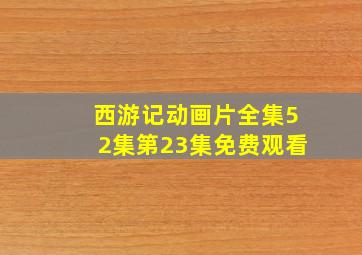 西游记动画片全集52集第23集免费观看